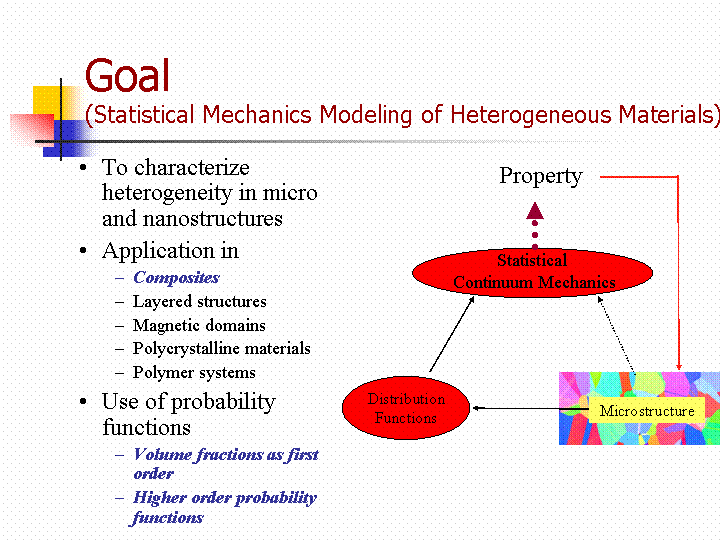 Goal
(Statistical Mechanics Modeling of Heterogeneous Materials)

• To characterize heterogeneity in micro and nanostructures
• Application in
– Composites
– Layered structures
– Magnetic domains
– Polycrystalline materials
– Polymer systems
• Use of probability functions
– Volume fractions as first order
– Higher order probability functions

Property
Statistical Continuum Mechanics
Distribution Functions
Microstructure